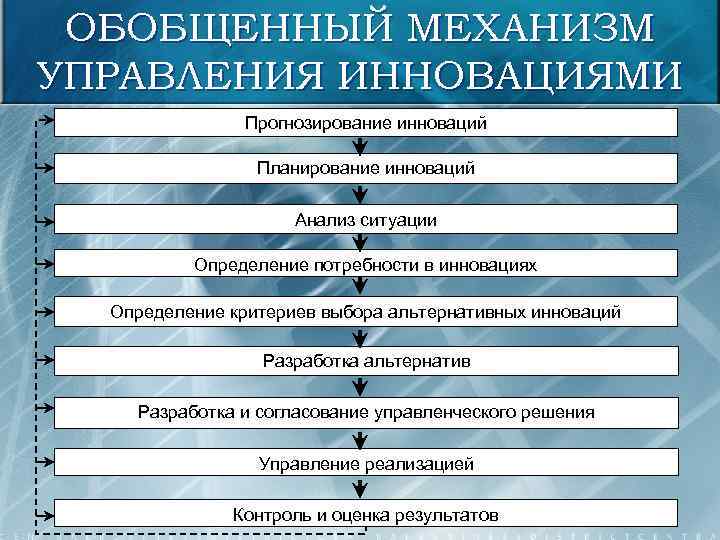 ОБОБЩЕННЫЙ МЕХАНИЗМ УПРАВЛЕНИЯ ИННОВАЦИЯМИ

Прогнозирование инноваций

Планирование инноваций

Анализ ситуации

Определение потребности в инновациях

Определение критериев выбора альтернативных инноваций

Разработка альтернатив

Разработка и согласование управленческого решения

Управление реализацией

Контроль и оценка результатов